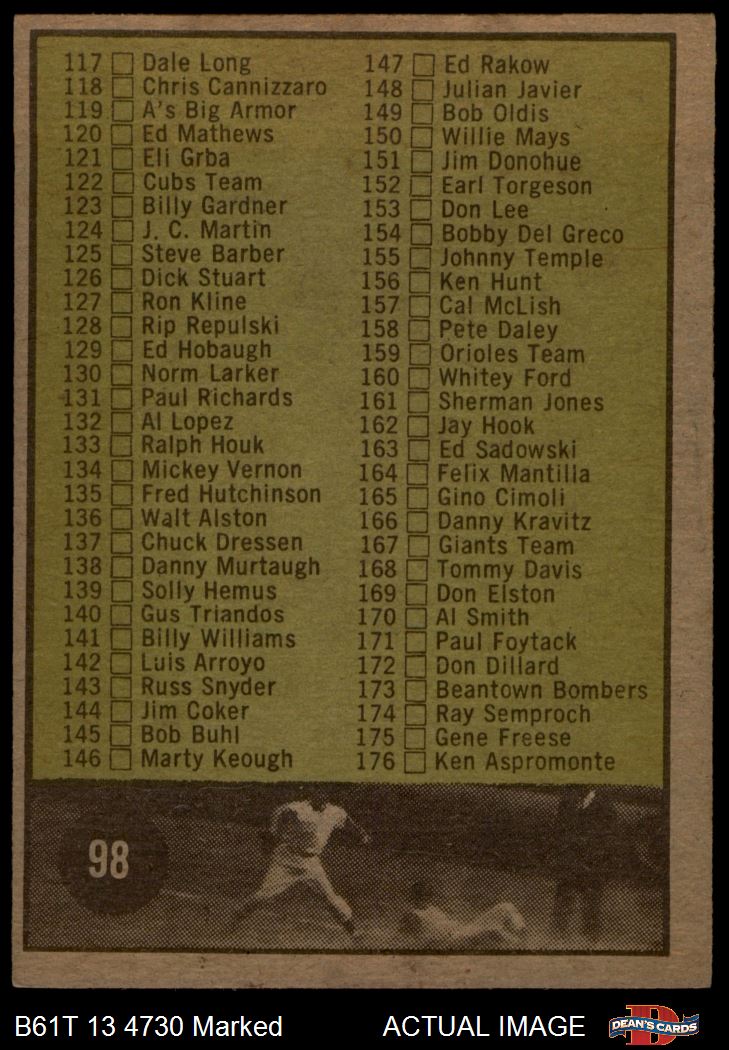 117 ☐ Dale Long
118 ☐ Chris Cannizzaro
119 ☐ A's Big Armor
120 ☐ Ed Mathews
121 ☐ Eli Grba
122 ☐ Cubs Team
123 ☐ Billy Gardner
124 ☐ J. C. Martin
125 ☐ Steve Barber
126 ☐ Dick Stuart
127 ☐ Ron Kline
128 ☐ Rip Repulski
129 ☐ Ed Hobaugh
130 ☐ Norm Larker
131 ☐ Paul Richards
132 ☐ Al Lopez
133 ☐ Ralph Houk
134 ☐ Mickey Vernon
135 ☐ Fred Hutchinson
136 ☐ Walt Alston
137 ☐ Chuck Dressen
138 ☐ Danny Murtaugh
139 ☐ Solly Hemus
140 ☐ Gus Triandos
141 ☐ Billy Williams
142 ☐ Luis Arroyo
143 ☐ Russ Snyder
144 ☐ Jim Coker
145 ☐ Bob Buhl
146 ☐ Marty Keough

147 ☐ Ed Rakow
148 ☐ Julian Javier
149 ☐ Bob Oldis
150 ☐ Willie Mays
151 ☐ Jim Donohue
152 ☐ Earl Torgeson
153 ☐ Don Lee
154 ☐ Bobby Del Greco
155 ☐ Johnny Temple
156 ☐ Ken Hunt
157 ☐ Cal McLish
158 ☐ Pete Daley
159 ☐ Orioles Team
160 ☐ Whitey Ford
161 ☐ Sherman Jones
162 ☐ Jay Hook
163 ☐ Ed Sadowski
164 ☐ Felix Mantilla
165 ☐ Gino Cimoli
166 ☐ Danny Kravitz
167 ☐ Giants Team
168 ☐ Tommy Davis
169 ☐ Don Elston
170 ☐ Al Smith
171 ☐ Paul Foytack
172 ☐ Don Dillard
173 ☐ Beantown Bombers
174 ☐ Ray Semproch
175 ☐ Gene Freese
176 ☐ Ken Aspromonte

98

B61T 13 4730 Marked
ACTUAL IMAGE
DEAN'S CARDS